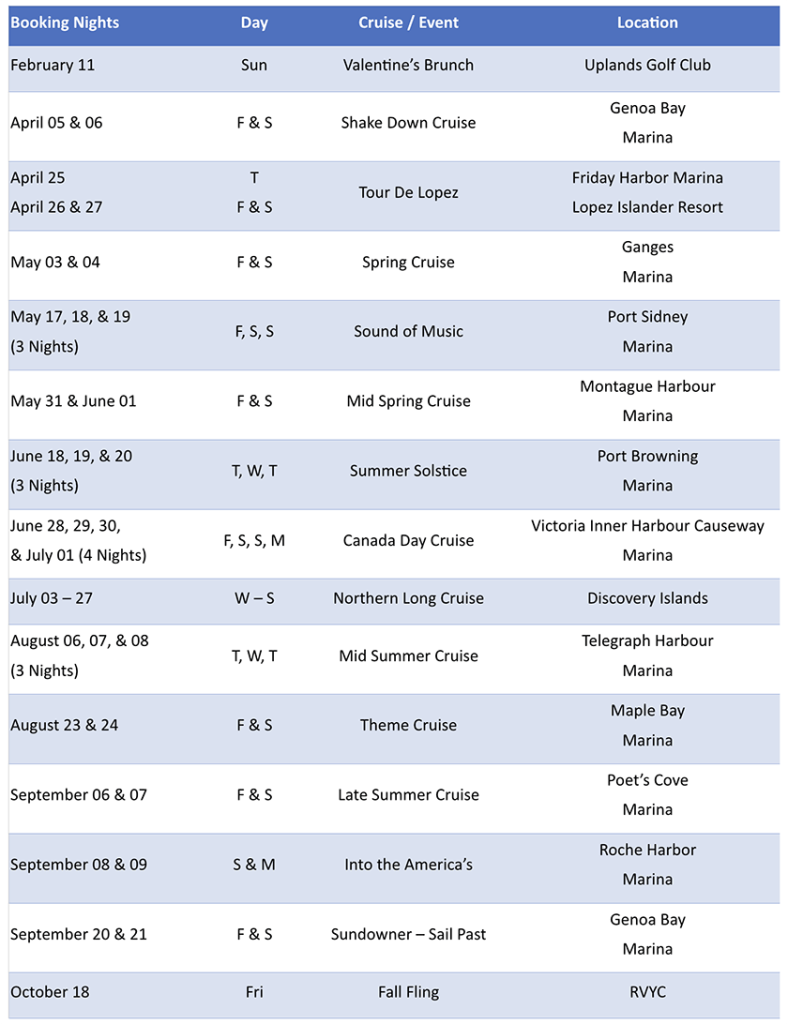 | Booking Nights | Day | Cruise / Event | Location |
|---|---|---|---|
| February 11 | Sun | Valentine's Brunch | Uplands Golf Club |
| April 05 & 06 | F & S | Shake Down Cruise | Genoa Bay Marina |
| April 25 April 26 & 27 | T F & S | Tour De Lopez | Friday Harbor Marina Lopez Islander Resort |
| May 03 & 04 | F & S | Spring Cruise | Ganges Marina |
| May 17, 18, & 19 (3 Nights) | F, S, S | Sound of Music | Port Sidney Marina |
| May 31 & June 01 | F & S | Mid Spring Cruise | Montague Harbour Marina |
| June 18, 19, & 20 (3 Nights) | T, W, T | Summer Solstice | Port Browning Marina |
| June 28, 29, 30, & July 01 (4 Nights) | F, S, S, M | Canada Day Cruise | Victoria Inner Harbour Causeway Marina |
| July 03 – 27 | W – S | Northern Long Cruise | Discovery Islands |
| August 06, 07, & 08 (3 Nights) | T, W, T | Mid Summer Cruise | Telegraph Harbour Marina |
| August 23 & 24 | F & S | Theme Cruise | Maple Bay Marina |
| September 06 & 07 | F & S | Late Summer Cruise | Poet's Cove Marina |
| September 08 & 09 | S & M | Into the America's | Roche Harbor Marina |
| September 20 & 21 | F & S | Sundowner – Sail Past | Genoa Bay Marina |
| October 18 | Fri | Fall Fling | RVYC |